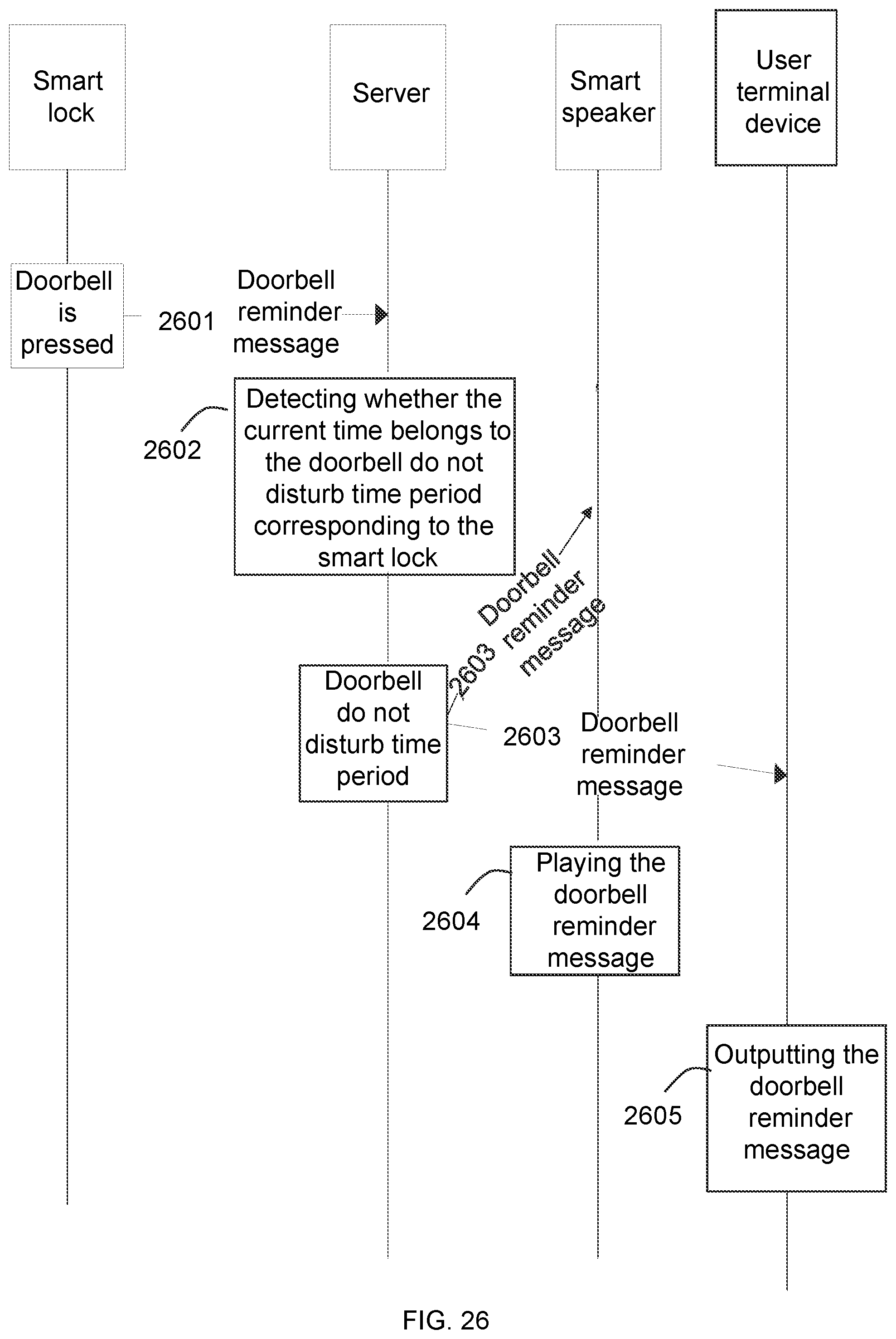 Smart lock

Server

Smart speaker

User terminal device

Doorbell is pressed

2601

Doorbell reminder message

2602

Detecting whether the current time belongs to the doorbell do not disturb time period corresponding to the smart lock

2603

Doorbell reminder message

Doorbell do not disturb time period

2603

Doorbell reminder message

2604

Playing the doorbell reminder message

2605

Outputting the doorbell reminder message

FIG. 26